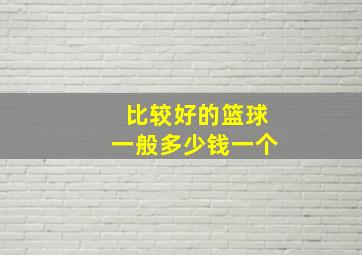 比较好的篮球
一般多少钱一个